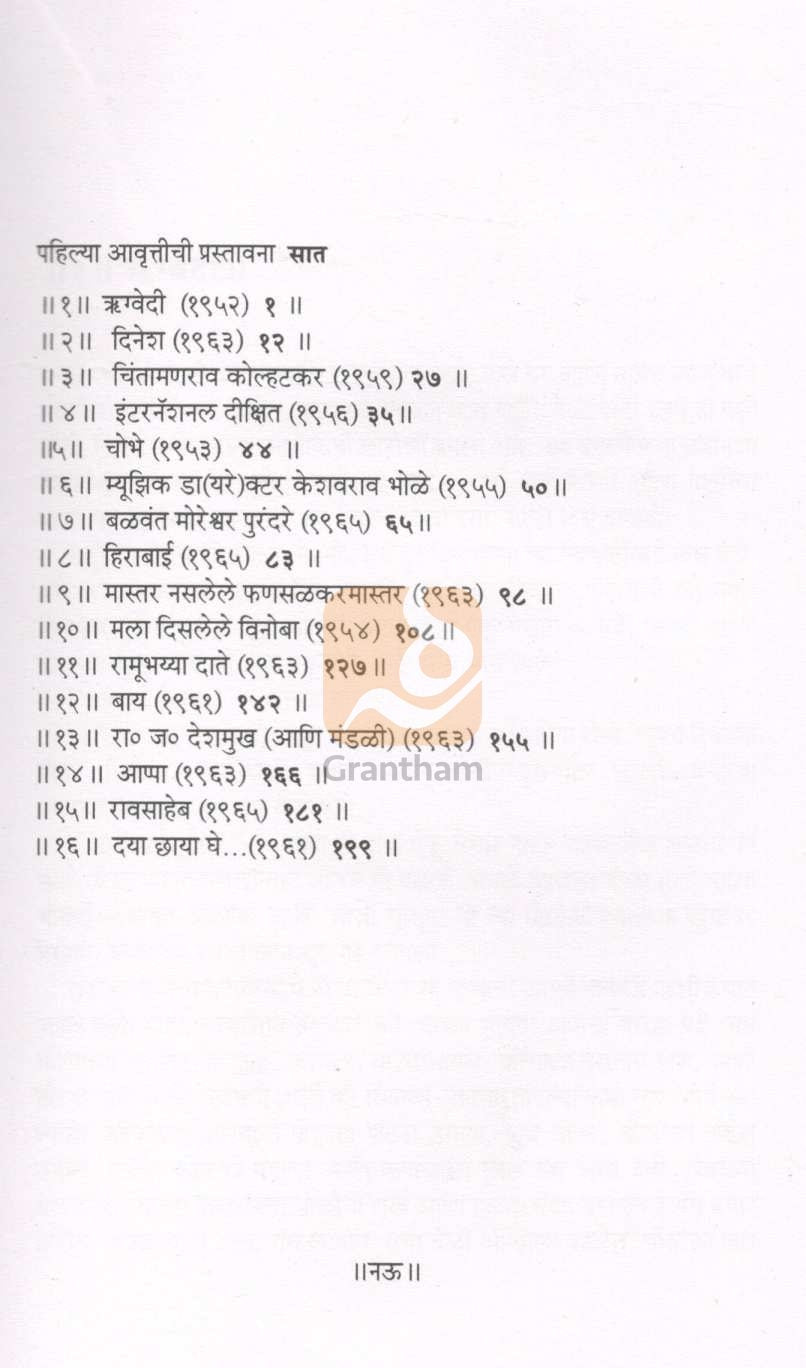 पहिल्या आवृत्तीची प्रस्तावना सात

॥१॥ ऋग्वेदी (१९५२) १ ॥

॥२॥ दिनेश (१९६३) १२ ॥

॥३॥ चिंतामणराव कोल्हटकर (१९५९) २७ ॥

॥४॥ इंटरनॅशनल दीक्षित (१९५६) ३५॥

॥५॥ चोभे (१९५३) ४४ ॥

॥६॥ म्यूझिक डा(यरे)क्टर केशवराव भोळे (१९५५) ५०॥

॥७॥ बळवंत मोरेश्वर पुरंदरे (१९६५) ६५॥

॥८॥ हिराबाई (१९६५) ८३ ॥

॥९॥ मास्तर नसलेले फणसळकरमास्तर (१९६३) ९८ ॥

॥१०॥ मला दिसलेले विनोबा (१९५४) १०८॥

॥११॥ रामूभय्या दाते (१९६३) १२७॥

॥१२॥ बाय (१९६१) १४२ ॥

॥१३॥ रा० ज० देशमुख (आणि मंडळी) (१९६३) १५५ ॥

॥१४॥ आप्पा (१९६३) १६६ ॥

॥१५॥ रावसाहेब (१९६५) १८१ ॥

॥१६॥ दया छाया घे...(१९६१) १९९ ॥

॥नऊ॥

Grantham